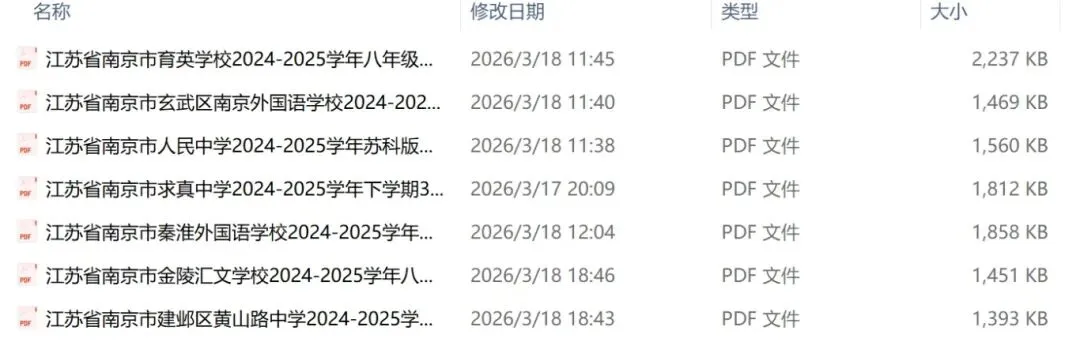 | 名称 | 修改日期 | 类型 | 大小 |
|---|---|---|---|
| 江苏省南京市育英学校2024-2025学年八年级... | 2026/3/18 11:45 | PDF 文件 | 2,237 KB |
| 江苏省南京市玄武区南京外国语学校2024-202... | 2026/3/18 11:40 | PDF 文件 | 1,469 KB |
| 江苏省南京市人民中学2024-2025学年苏科版... | 2026/3/18 11:38 | PDF 文件 | 1,560 KB |
| 江苏省南京市求真中学2024-2025学年下学期3... | 2026/3/17 20:09 | PDF 文件 | 1,812 KB |
| 江苏省南京市秦淮外国语学校2024-2025学年... | 2026/3/18 12:04 | PDF 文件 | 1,858 KB |
| 江苏省南京市金陵汇文学校2024-2025学年八... | 2026/3/18 18:46 | PDF 文件 | 1,451 KB |
| 江苏省南京市建邺区黄山路中学2024-2025学... | 2026/3/18 18:43 | PDF 文件 | 1,393 KB |